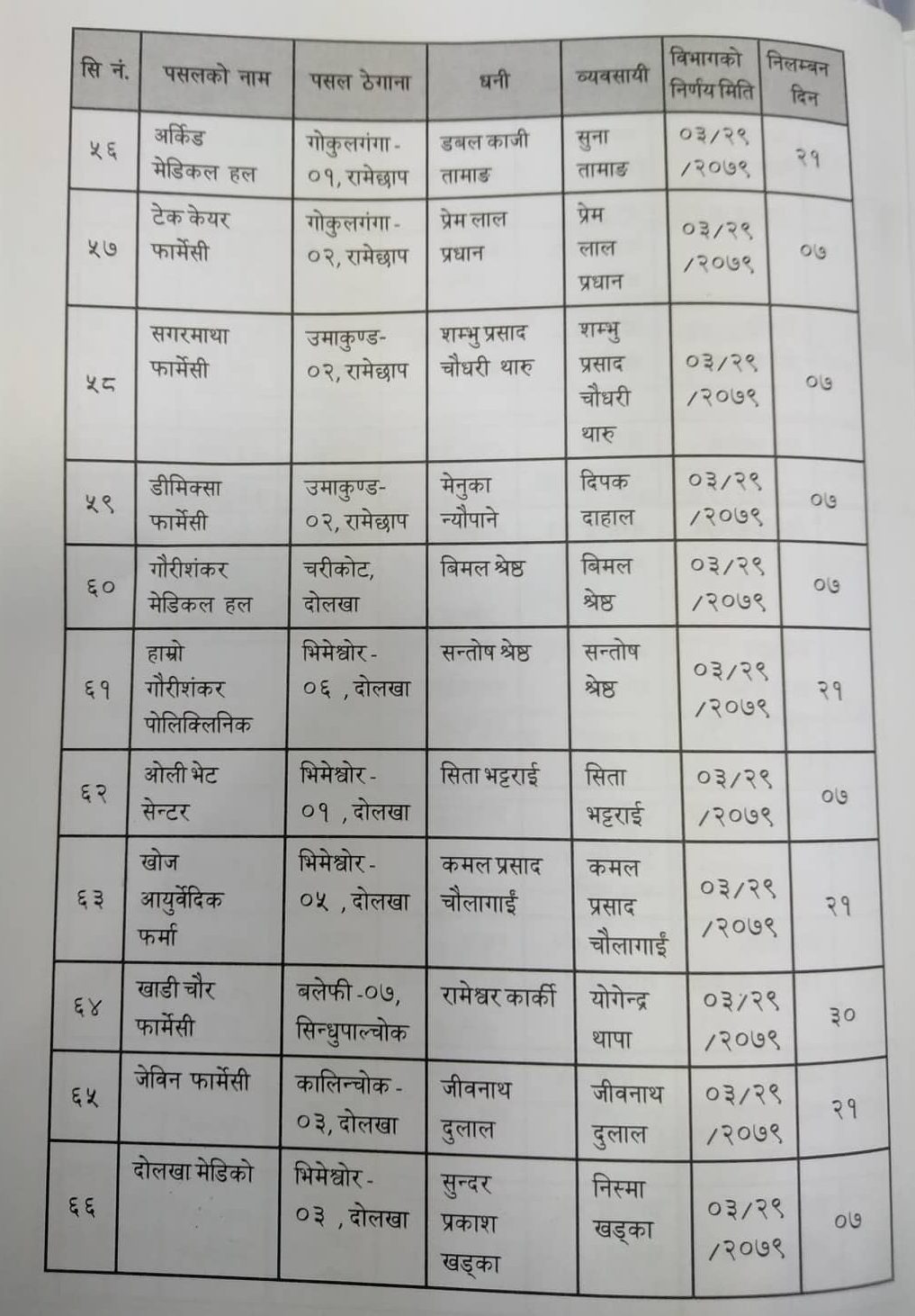 | सि नं. | पसलको नाम | पसल ठेगाना | धनी | व्यवसायी | विभागको निर्णय मिति | निलम्बन दिन |
|---|---|---|---|---|---|---|
| ५६ | अर्किड मेडिकल हल | गोकुलगंगा - ०१, रामेछाप | डबल काजी तामाङ | सुना तामाङ | ०३/२९ /२०७९ | २१ |
| ५७ | टेक केयर फार्मेसी | गोकुलगंगा - ०२, रामेछाप | प्रेम लाल प्रधान | प्रेम लाल प्रधान | ०३/२९ /२०७९ | ०७ |
| ५८ | सगरमाथा फार्मेसी | उमाकुण्ड- ०२, रामेछाप | शम्भु प्रसाद चौधरी थारु | शम्भु प्रसाद चौधरी थारु | ०३/२९ /२०७९ | ०७ |
| ५९ | डीमिक्सा फार्मेसी | उमाकुण्ड- ०२, रामेछाप | मेनुका न्यौपाने | दिपक दाहाल | ०३/२९ /२०७९ | ०७ |
| ६० | गौरीशंकर मेडिकल हल | चरीकोट, दोलखा | बिमल श्रेष्ठ | बिमल श्रेष्ठ | ०३/२९ /२०७९ | ०७ |
| ६१ | हाम्रो गौरीशंकर पोलिक्लिनिक | भिमेश्वोर - ०६ , दोलखा | सन्तोष श्रेष्ठ | सन्तोष श्रेष्ठ | ०३/२९ /२०७९ | २१ |
| ६२ | ओली भेट सेन्टर | भिमेश्वोर - ०१ , दोलखा | सिता भट्टराई | सिता भट्टराई | ०३/२९ /२०७९ | ०७ |
| ६३ | खोज आयुर्वेदिक फर्मा | भिमेश्वोर - ०५ , दोलखा | कमल प्रसाद चौलागाईं | कमल प्रसाद चौलागाईं | ०३/२९ /२०७९ | २१ |
| ६४ | खाडी चौर फार्मेसी | बलेफी -०७, सिन्धुपाल्चोक | रामेश्वर कार्की | योगेन्द्र थापा | ०३/२९ /२०७९ | ३० |
| ६५ | जेविन फार्मेसी | कालिन्चोक - ०३, दोलखा | जीवनाथ दुलाल | जीवनाथ दुलाल | ०३/२९ /२०७९ | २१ |
| ६६ | दोलखा मेडिको | भिमेश्वोर - ०३ , दोलखा | सुन्दर प्रकाश खड्का | निस्मा खड्का | ०३/२९ /२०७९ | ०७ |